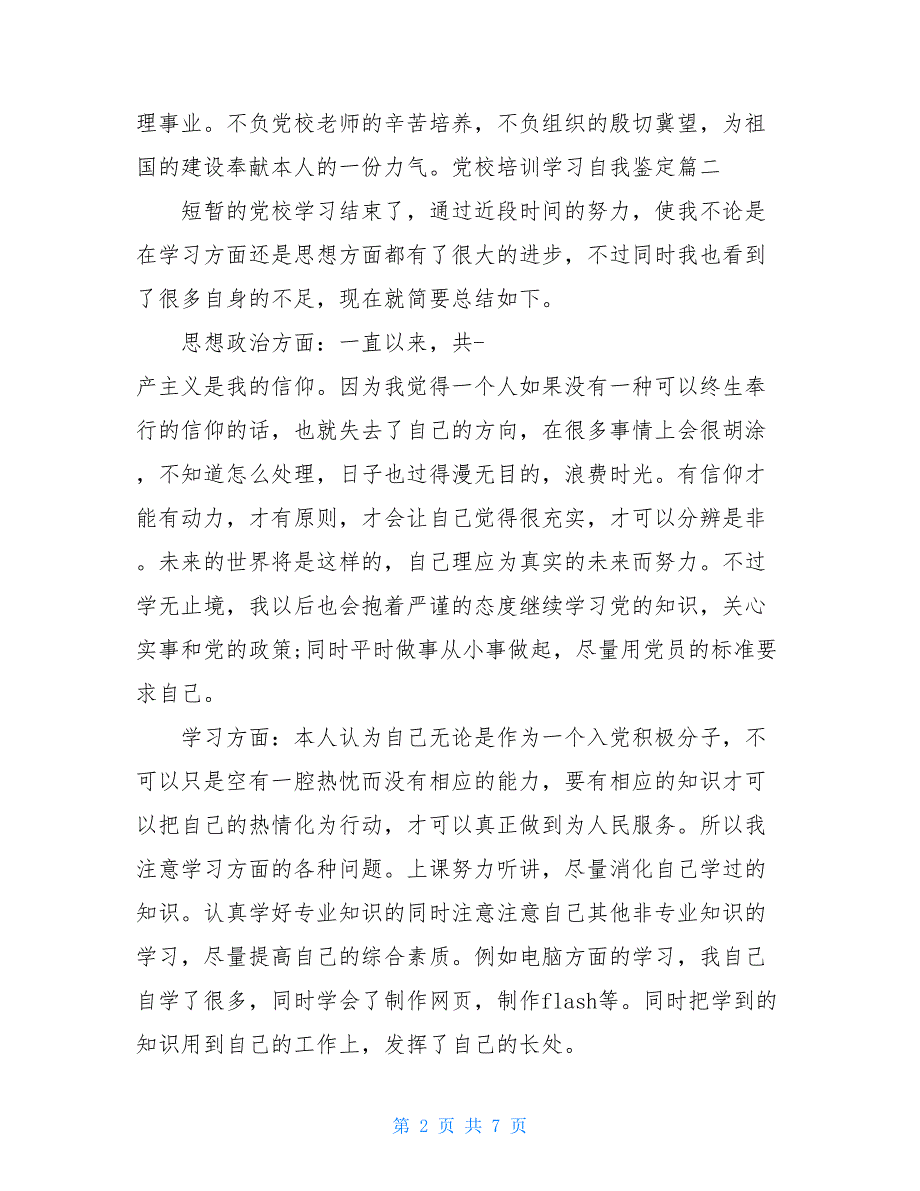 理事业。不负党校老师的辛苦培养，不负组织的殷切冀望，为祖国的建设奉献本人的一份力气。党校培训学习自我鉴定篇二

短暂的党校学习结束了，通过近段时间的努力，使我不论是在学习方面还是思想方面都有了很大的进步，不过同时我也看到了很多自身的不足，现在就简要总结如下。

思想政治方面：一直以来，共-

产主义是我的信仰。因为我觉得一个人如果没有一种可以终生奉行的信仰的话，也就失去了自己的方向，在很多事情上会很胡涂，不知道怎么处理，日子也过得漫无目的，浪费时光。有信仰才能有动力，才有原则，才会让自己觉得很充实，才可以分辨是非。未来的世界将是这样的，自己理应为真实的未来而努力。不过学无止境，我以后也会抱着严谨的态度继续学习党的知识，关心实事和党的政策;同时平时做事从小事做起，尽量用党员的标准要求自己。

学习方面：本人认为自己无论是作为一个入党积极分子，不可以只是空有一腔热忱而没有相应的能力，要有相应的知识才可以把自己的热情化为行动，才可以真正做到为人民服务。所以我注意学习方面的各种问题。上课努力听讲，尽量消化自己学过的知识。认真学好专业知识的同时注意注意自己其他非专业知识的学习，尽量提高自己的综合素质。例如电脑方面的学习，我自己自学了很多，同时学会了制作网页，制作flash等。同时把学到的知识用到自己的工作上，发挥了自己的长处。

第 2 页 共 7 页